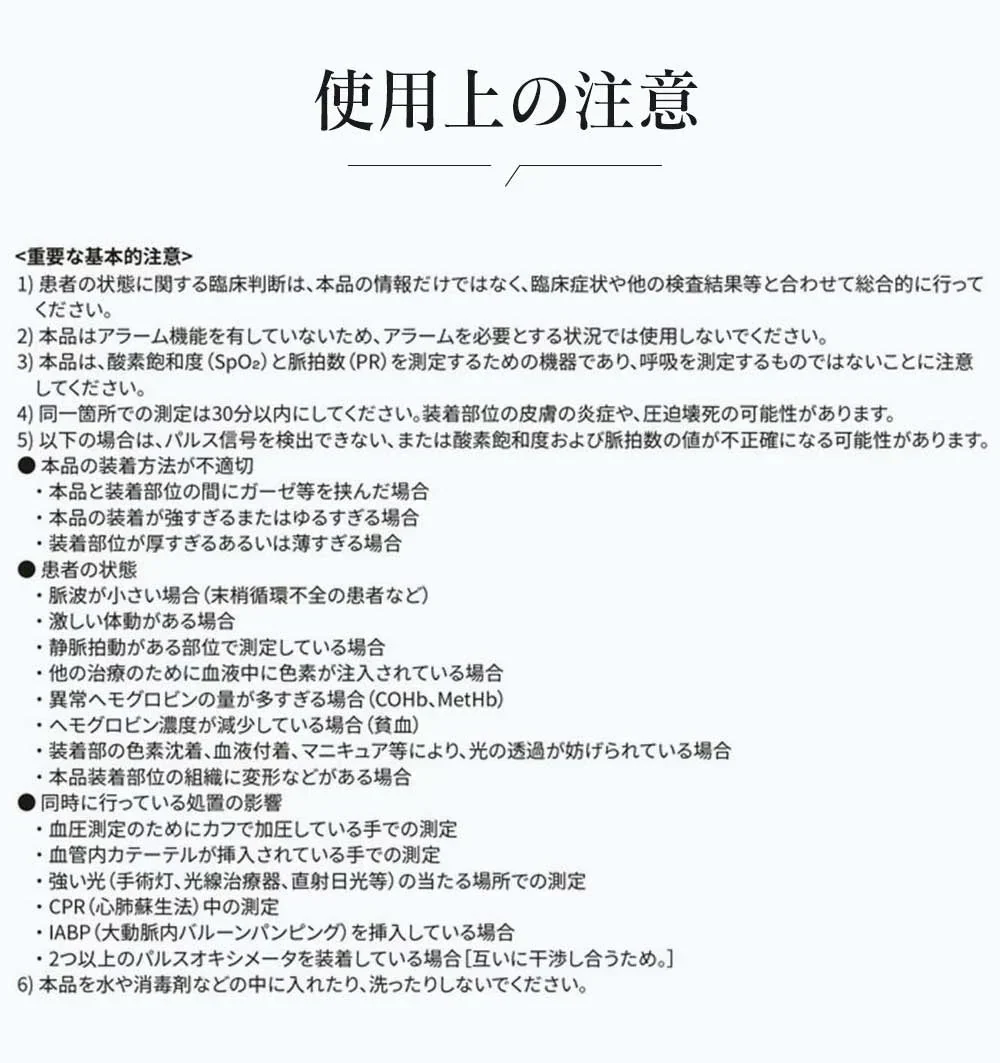 使用上の注意

<重要な基本的注意>
1) 患者の状態に関する臨床判断は、本品の情報だけではなく、臨床症状や他の検査結果等と合わせて総合的に行ってください。
2) 本品はアラーム機能を有していないため、アラームを必要とする状況では使用しないでください。
3) 本品は、酸素飽和度（$SpO_2$）と脈拍数（PR）を測定するための機器であり、呼吸を測定するものではないことに注意してください。
4) 同一箇所での測定は30分以内にしてください。装着部位の皮膚の炎症や、圧迫壊死の可能性があります。
5) 以下の場合は、パルス信号を検出できない、または酸素飽和度および脈拍数の値が不正確になる可能性があります。
● 本品の装着方法が不適切
・本品と装着部位の間にガーゼ等を挟んだ場合
・本品の装着が強すぎるまたはゆるすぎる場合
・装着部位が厚すぎるあるいは薄すぎる場合
● 患者の状態
・脈波が小さい場合（末梢循環不全の患者など）
・激しい体動がある場合
・静脈拍動がある部位で測定している場合
・他の治療のために血液中に色素が注入されている場合
・異常ヘモグロビンの量が多すぎる場合（COHb、MetHb）
・ヘモグロビン濃度が減少している場合（貧血）
・装着部の色素沈着、血液付着、マニキュア等により、光の透過が妨げられている場合
・本品装着部位の組織に変形などがある場合
● 同時に行っている処置の影響
・血圧測定のためにカフで加圧している手での測定
・血管内カテーテルが挿入されている手での測定
・強い光（手術灯、光線治療器、直射日光等）の当たる場所での測定
・CPR（心肺蘇生法）中の測定
・IABP（大動脈内バルーンパンピング）を挿入している場合
・2つ以上のパルスオキシメータを装着している場合［互いに干渉し合うため。］
6) 本品を水や消毒剤などの中に入れたり、洗ったりしないでください。